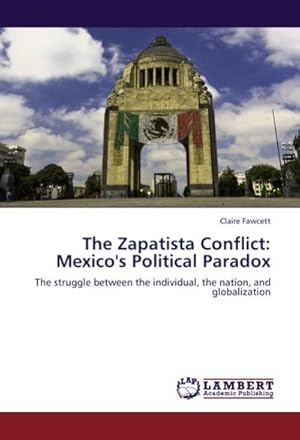 Claire Fawcett

The Zapatista Conflict: Mexico's Political Paradox

The struggle between the individual, the nation, and globalization

LAP LAMBERT Academic Publishing